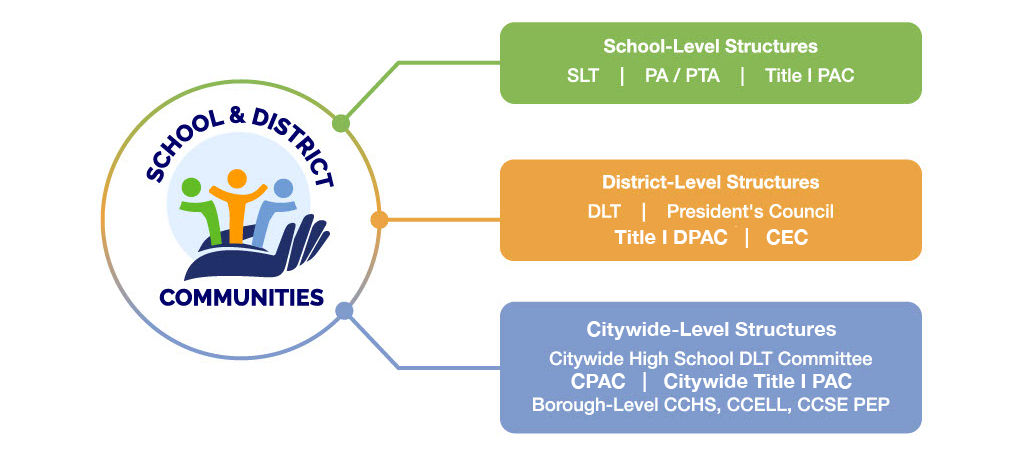 SCHOOL & DISTRICT
COMMUNITIES

School-Level Structures
SLT | PA / PTA | Title I PAC

District-Level Structures
DLT | President's Council
Title I DPAC | CEC

Citywide-Level Structures
Citywide High School DLT Committee
CPAC | Citywide Title I PAC
Borough-Level CCHS, CCELL, CCSE PEP